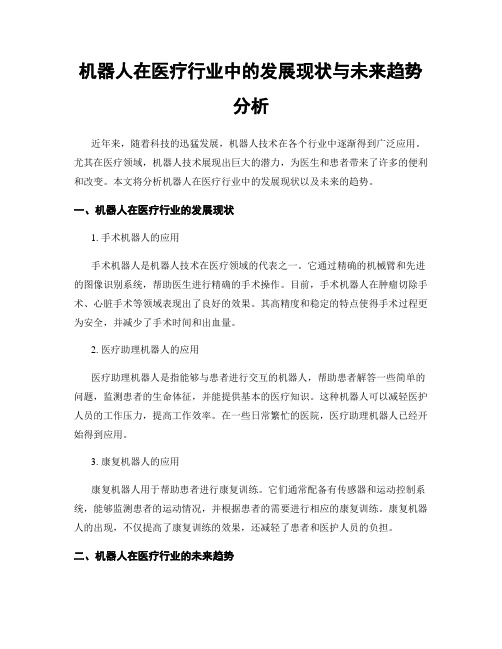 机器人在医疗行业中的发展现状与未来趋势分析

近年来，随着科技的迅猛发展，机器人技术在各个行业中逐渐得到广泛应用。尤其在医疗领域，机器人技术展现出巨大的潜力，为医生和患者带来了许多的便利和改变。本文将分析机器人在医疗行业中的发展现状以及未来的趋势。

一、机器人在医疗行业的发展现状

1. 手术机器人的应用

手术机器人是机器人技术在医疗领域的代表之一。它通过精确的机械臂和先进的图像识别系统，帮助医生进行精确的手术操作。目前，手术机器人在肿瘤切除手术、心脏手术等领域表现出了良好的效果。其高精度和稳定的特点使得手术过程更为安全，并减少了手术时间和出血量。

2. 医疗助理机器人的应用

医疗助理机器人是指能够与患者进行交互的机器人，帮助患者解答一些简单的问题，监测患者的生命体征，并能提供基本的医疗知识。这种机器人可以减轻医护人员的工作压力，提高工作效率。在一些日常繁忙的医院，医疗助理机器人已经开始得到应用。

3. 康复机器人的应用

康复机器人用于帮助患者进行康复训练。它们通常配备有传感器和运动控制系统，能够监测患者的运动情况，并根据患者的需要进行相应的康复训练。康复机器人的出现，不仅提高了康复训练的效果，还减轻了患者和医护人员的负担。

二、机器人在医疗行业的未来趋势